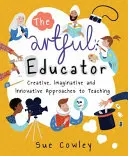 The artful Educator

Creative, Imaginative and Innovative Approaches to Teaching

Sue Cowley